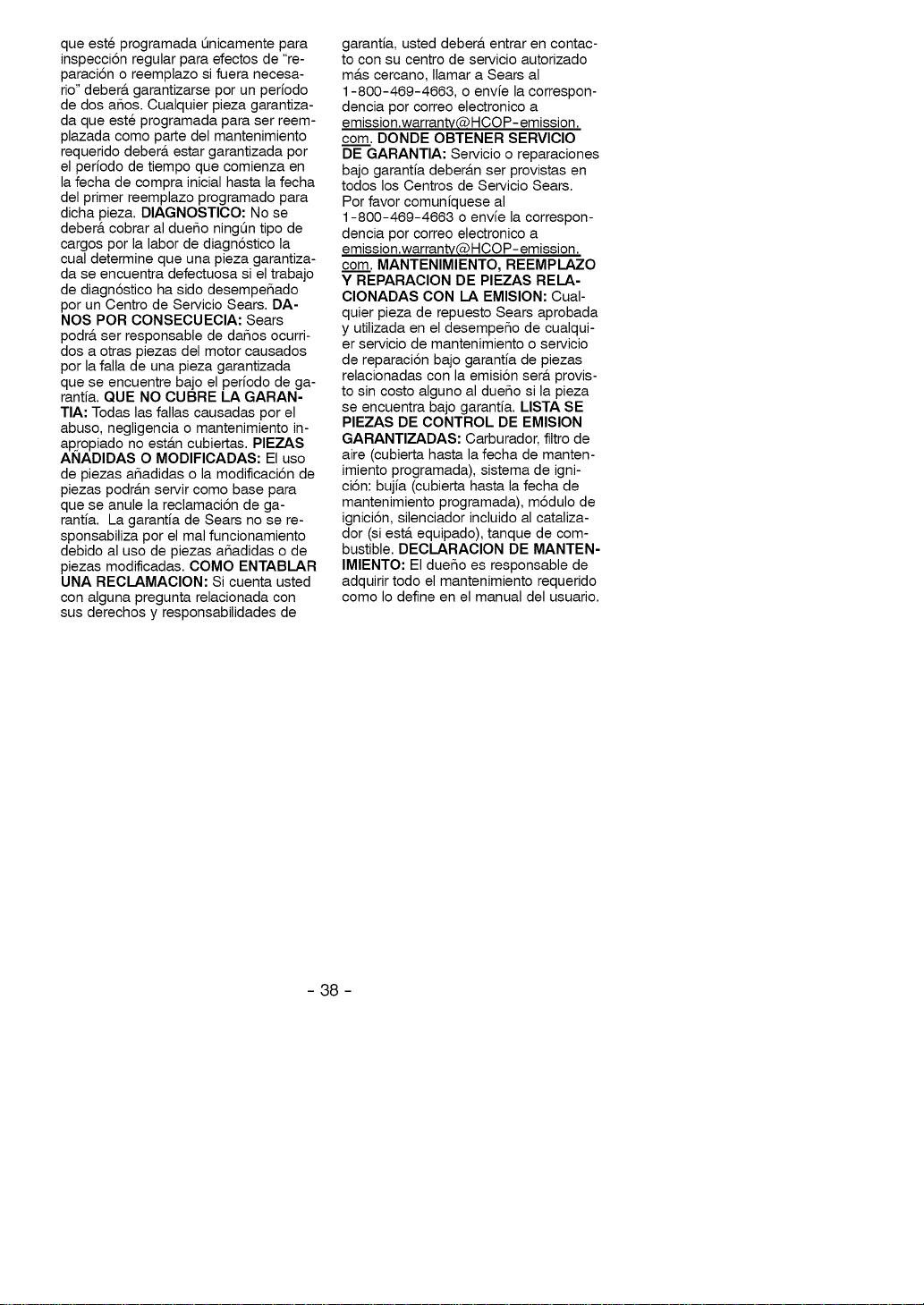 que esté programada únicamente para inspección regular para efectos de "reparación o reemplazo si fuera necesario" deberá garantizarse por un período de dos años. Cualquier pieza garantizada que esté programada para ser reemplazada como parte del mantenimiento requerido deberá estar garantizada por el período de tiempo que comienza en la fecha de compra inicial hasta la fecha del primer reemplazo programado para dicha pieza. DIAGNOSTICO: No se deberá cobrar al dueño ningún tipo de cargos por la labor de diagnóstico la cual determine que una pieza garantizada se encuentra defectuosa si el trabajo de diagnóstico ha sido desempeñado por un Centro de Servicio Sears. DANOS POR CONSECUECIA: Sears podrá ser responsable de daños ocurridos a otras piezas del motor causados por la falla de una pieza garantizada que se encuentre bajo el período de garantía. QUE NO CUBRE LA GARANTIA: Todas las fallas causadas por el abuso, negligencia o mantenimiento inapropiado no están cubiertas. PIEZAS AÑADIDAS O MODIFICADAS: El uso de piezas añadidas o la modificación de piezas podrán servir como base para que se anule la reclamación de garantía. La garantía de Sears no se responsabiliza por el mal funcionamiento debido al uso de piezas añadidas o de piezas modificadas. COMO ENTABLAR UNA RECLAMACION: Si cuenta usted con alguna pregunta relacionada con sus derechos y responsabilidades de garantía, usted deberá entrar en contacto con su centro de servicio autorizado más cercano, llamar a Sears al 1-800-469-4663, o envíe la correspondencia por correo electronico a emission.warranty@HCOP-emission.com. DONDE OBTENER SERVICIO DE GARANTIA: Servicio o reparaciones bajo garantía deberán ser provistas en todos los Centros de Servicio Sears. Por favor comuníquese al 1-800-469-4663 o envíe la correspondencia por correo electronico a emission.warranty@HCOP-emission.com. MANTENIMIENTO, REEMPLAZO Y REPARACION DE PIEZAS RELACIONADAS CON LA EMISION: Cualquier pieza de repuesto Sears aprobada y utilizada en el desempeño de cualquier servicio de mantenimiento o servicio de reparación bajo garantía de piezas relacionadas con la emisión será provisto sin costo alguno al dueño si la pieza se encuentra bajo garantía. LISTA SE PIEZAS DE CONTROL DE EMISION GARANTIZADAS: Carburador, filtro de aire (cubierta hasta la fecha de mantenimiento programada), sistema de ignición: bujía (cubierta hasta la fecha de mantenimiento programada), módulo de ignición, silenciador incluido al catalizador (si está equipado), tanque de combustible. DECLARACION DE MANTENIMIENTO: El dueño es responsable de adquirir todo el mantenimiento requerido como lo define en el manual del usuario.

- 38 -